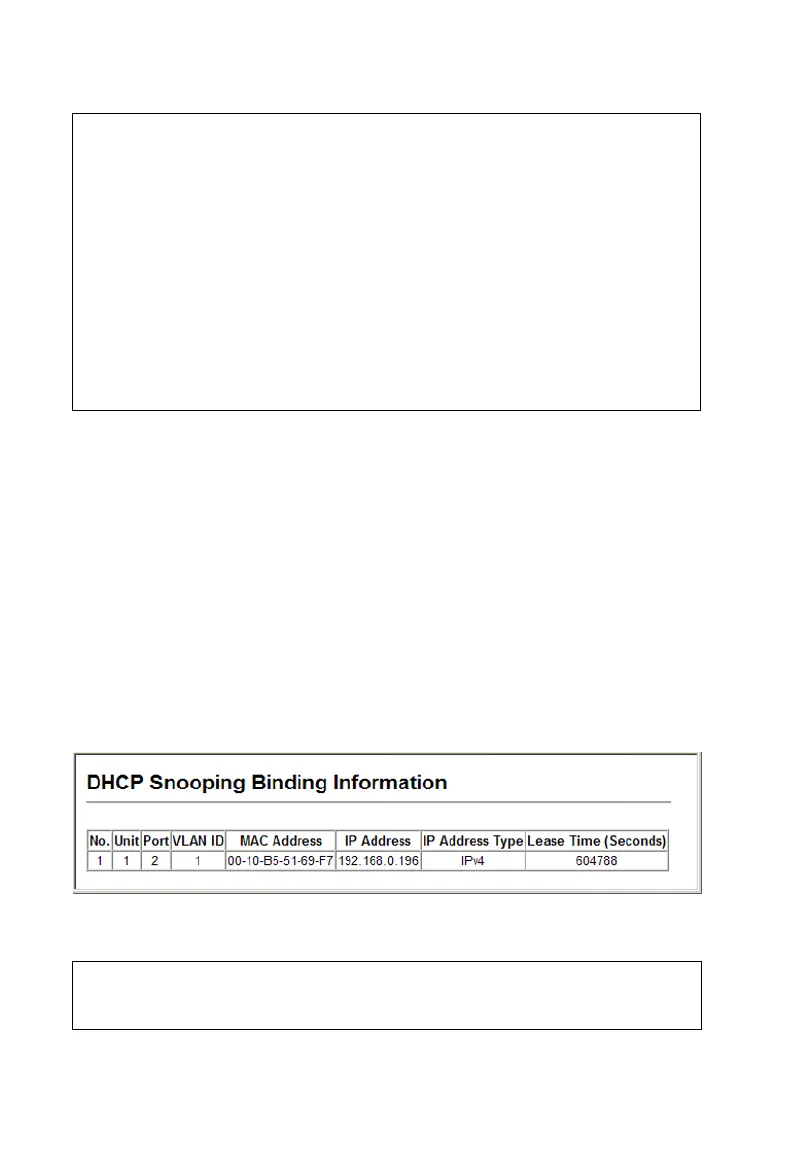 DHCP Snooping Binding Information

| No. | Unit | Port | VLAN ID | MAC Address | IP Address | IP Address Type | Lease Time (Seconds) |
|---|---|---|---|---|---|---|---|
| 1 | 1 | 2 | 1 | 00-10-B5-51-69-F7 | 192.168.0.196 | IPv4 | 604788 |